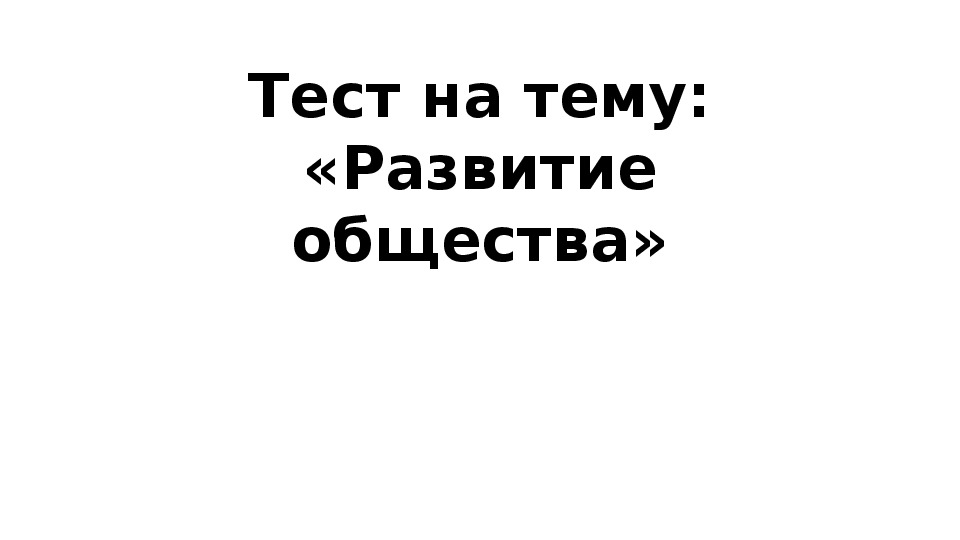 Тест на тему: «Развитие общества»